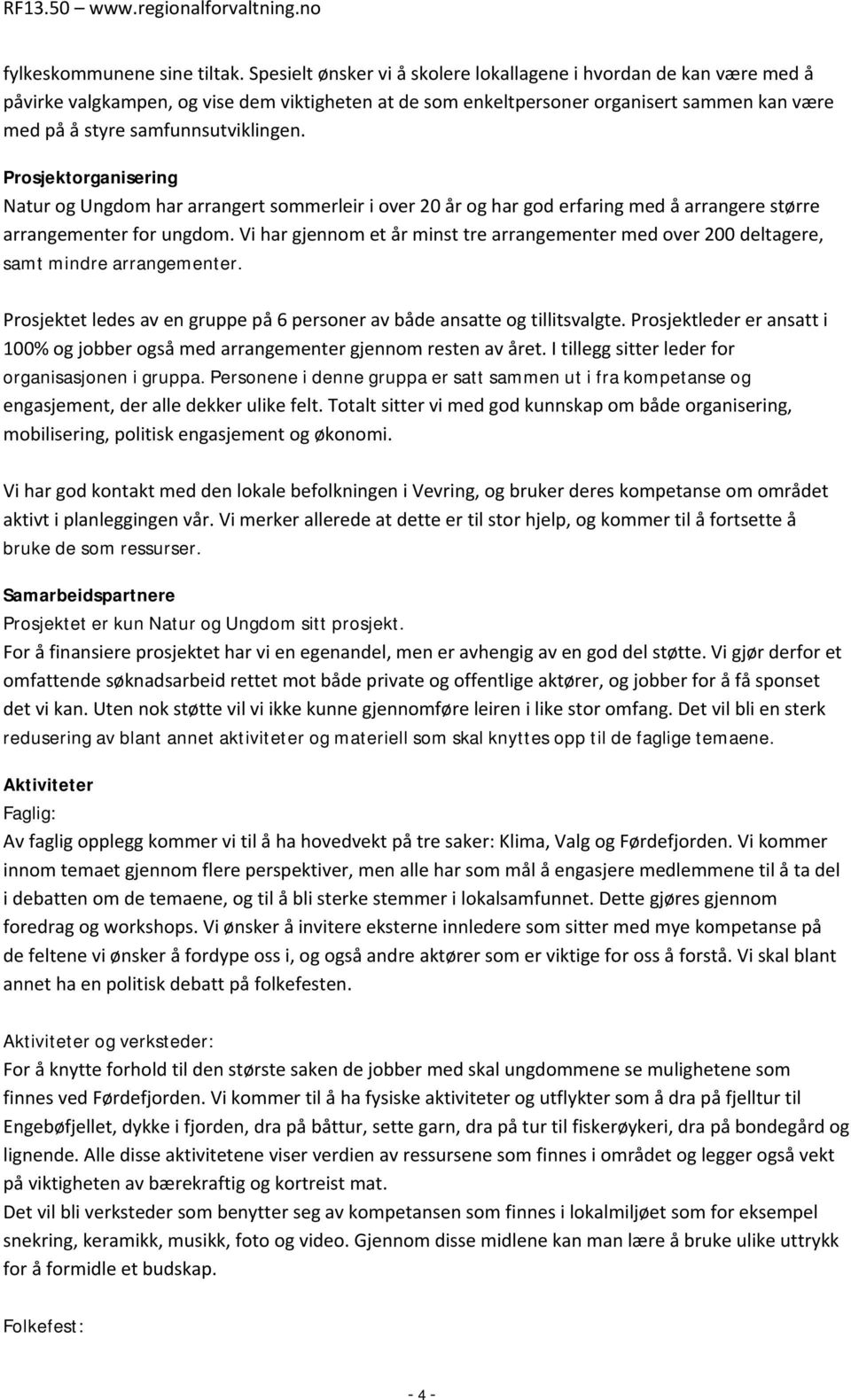 RF13.50 – www.regionalforvaltning.no

fylkeskommunene sine tiltak. Spesielt ønsker vi å skolere lokallagene i hvordan de kan være med å påvirke valgkampen, og vise dem viktigheten at de som enkeltpersoner organisert sammen kan være med på å styre samfunnsutviklingen.

Prosjektorganisering
Natur og Ungdom har arrangert sommerleir i over 20 år og har god erfaring med å arrangere større arrangementer for ungdom. Vi har gjennom et år minst tre arrangementer med over 200 deltagere, samt mindre arrangementer.

Prosjektet ledes av en gruppe på 6 personer av både ansatte og tillitsvalgte. Prosjektleder er ansatt i 100% og jobber også med arrangementer gjennom resten av året. I tillegg sitter leder for organisasjonen i gruppa. Personene i denne gruppa er satt sammen ut i fra kompetanse og engasjement, der alle dekker ulike felt. Totalt sitter vi med god kunnskap om både organisering, mobilisering, politisk engasjement og økonomi.

Vi har god kontakt med den lokale befolkningen i Vevring, og bruker deres kompetanse om området aktivt i planleggingen vår. Vi merker allerede at dette er til stor hjelp, og kommer til å fortsette å bruke de som ressurser.

Samarbeidspartnere
Prosjektet er kun Natur og Ungdom sitt prosjekt.
For å finansiere prosjektet har vi en egenandel, men er avhengig av en god del støtte. Vi gjør derfor et omfattende søknadsarbeid rettet mot både private og offentlige aktører, og jobber for å få sponset det vi kan. Uten nok støtte vil vi ikke kunne gjennomføre leiren i like stor omfang. Det vil bli en sterk redusering av blant annet aktiviteter og materiell som skal knyttes opp til de faglige temaene.

Aktiviteter
Faglig:
Av faglig opplegg kommer vi til å ha hovedvekt på tre saker: Klima, Valg og Førdefjorden. Vi kommer innom temaet gjennom flere perspektiver, men alle har som mål å engasjere medlemmene til å ta del i debatten om de temaene, og til å bli sterke stemmer i lokalsamfunnet. Dette gjøres gjennom foredrag og workshops. Vi ønsker å invitere eksterne innledere som sitter med mye kompetanse på de feltene vi ønsker å fordype oss i, og også andre aktører som er viktige for oss å forstå. Vi skal blant annet ha en politisk debatt på folkefesten.

Aktiviteter og verksteder:
For å knytte forhold til den største saken de jobber med skal ungdommene se mulighetene som finnes ved Førdefjorden. Vi kommer til å ha fysiske aktiviteter og utflykter som å dra på fjelltur til Engebøfjellet, dykke i fjorden, dra på båttur, sette garn, dra på tur til fiskerøykeri, dra på bondegård og lignende. Alle disse aktivitetene viser verdien av ressursene som finnes i området og legger også vekt på viktigheten av bærekraftig og kortreist mat.
Det vil bli verksteder som benytter seg av kompetansen som finnes i lokalmiljøet som for eksempel snekring, keramikk, musikk, foto og video. Gjennom disse midlene kan man lære å bruke ulike uttrykk for å formidle et budskap.

Folkefest:

- 4 -